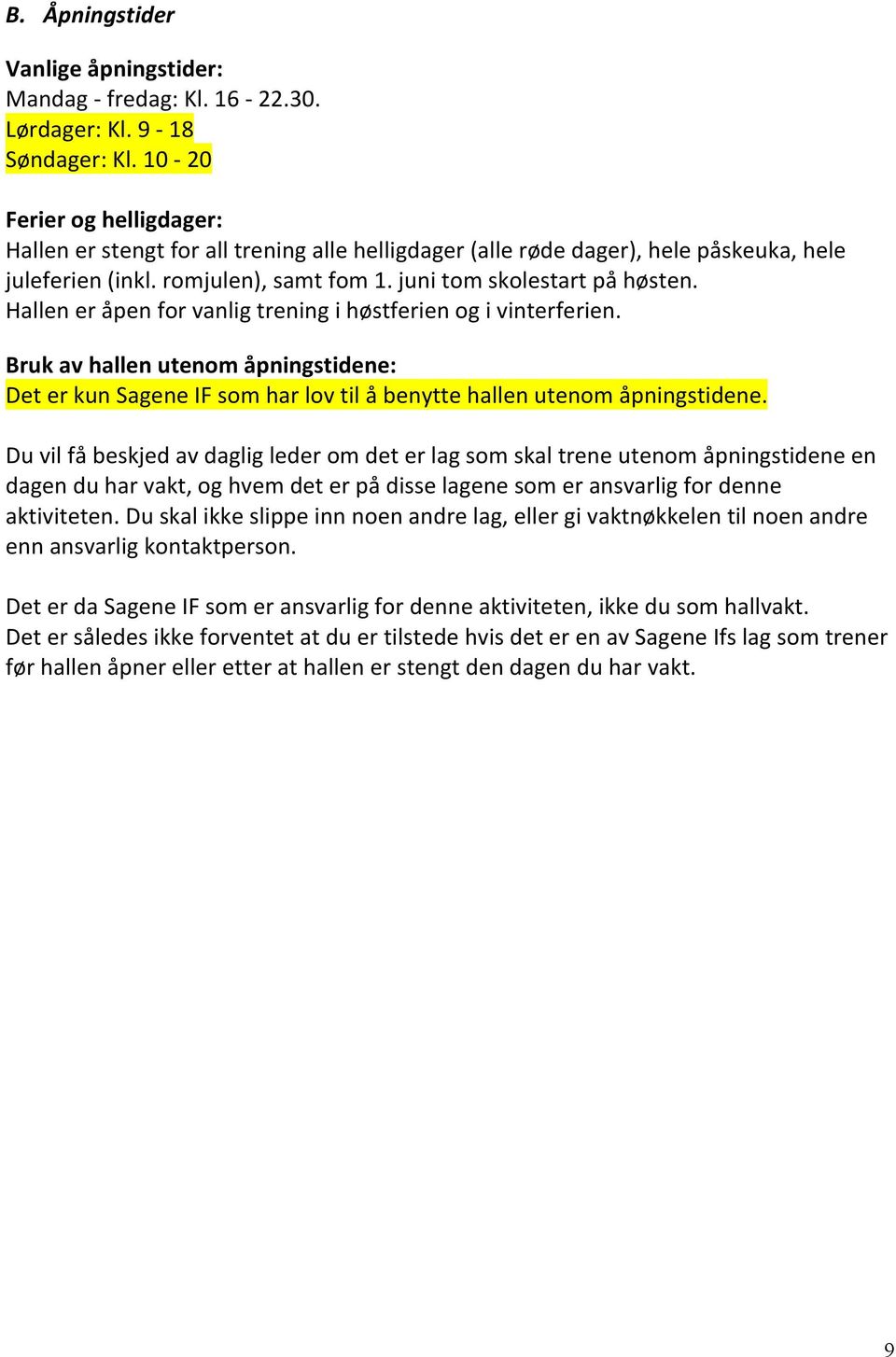 B. Åpningstider

Vanlige åpningstider:
Mandag - fredag: Kl. 16 - 22.30.
Lørdager: Kl. 9 - 18
Søndager: Kl. 10 - 20

Ferier og helligdager:
Hallen er stengt for all trening alle helligdager (alle røde dager), hele påskeuka, hele juleferien (inkl. romjulen), samt fom 1. juni tom skolestart på høsten.
Hallen er åpen for vanlig trening i høstferien og i vinterferien.

Bruk av hallen utenom åpningstidene:
Det er kun Sagene IF som har lov til å benytte hallen utenom åpningstidene.

Du vil få beskjed av daglig leder om det er lag som skal trene utenom åpningstidene en dagen du har vakt, og hvem det er på disse lagene som er ansvarlig for denne aktiviteten. Du skal ikke slippe inn noen andre lag, eller gi vaktnøkkelen til noen andre enn ansvarlig kontaktperson.

Det er da Sagene IF som er ansvarlig for denne aktiviteten, ikke du som hallvakt.
Det er således ikke forventet at du er tilstede hvis det er en av Sagene Ifs lag som trener før hallen åpner eller etter at hallen er stengt den dagen du har vakt.

9